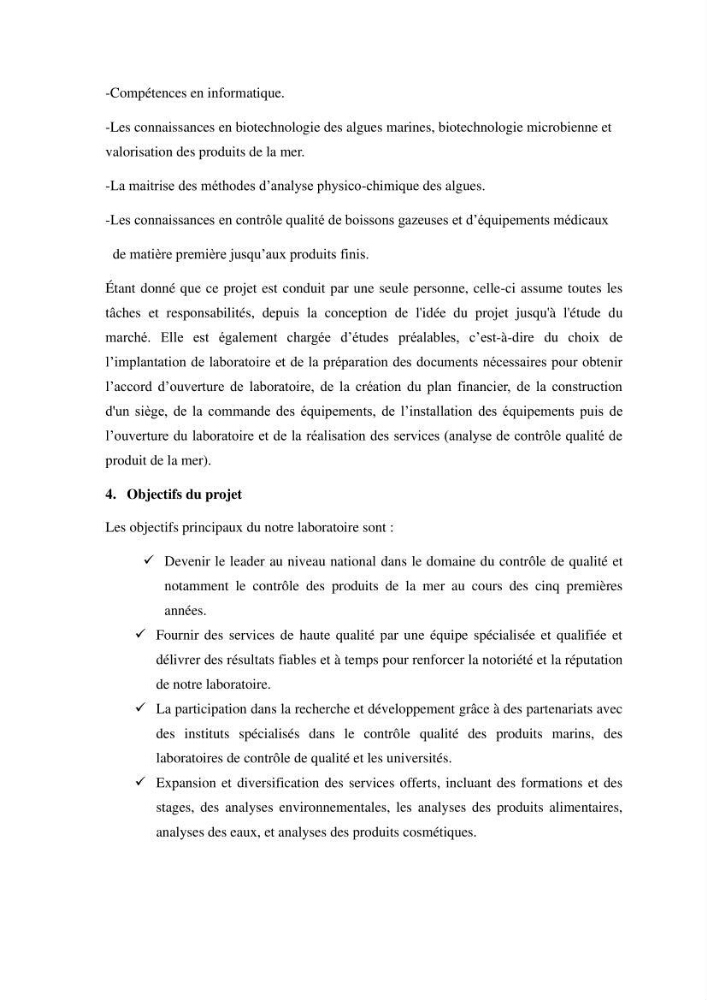 -Compétences en informatique.

-Les connaissances en biotechnologie des algues marines, biotechnologie microbienne et valorisation des produits de la mer.

-La maitrise des méthodes d'analyse physico-chimique des algues.

-Les connaissances en contrôle qualité de boissons gazeuses et d'équipements médicaux de matière première jusqu'aux produits finis.

Étant donné que ce projet est conduit par une seule personne, celle-ci assume toutes les tâches et responsabilités, depuis la conception de l'idée du projet jusqu'à l'étude du marché. Elle est également chargée d'études préalables, c'est-à-dire du choix de l'implantation de laboratoire et de la préparation des documents nécessaires pour obtenir l'accord d'ouverture de laboratoire, de la création du plan financier, de la construction d'un siège, de la commande des équipements, de l'installation des équipements puis de l'ouverture du laboratoire et de la réalisation des services (analyse de contrôle qualité de produit de la mer).

4. Objectifs du projet

Les objectifs principaux du notre laboratoire sont :

✓ Devenir le leader au niveau national dans le domaine du contrôle de qualité et notamment le contrôle des produits de la mer au cours des cinq premières années.

✓ Fournir des services de haute qualité par une équipe spécialisée et qualifiée et délivrer des résultats fiables et à temps pour renforcer la notoriété et la réputation de notre laboratoire.

✓ La participation dans la recherche et développement grâce à des partenariats avec des instituts spécialisés dans le contrôle qualité des produits marins, des laboratoires de contrôle de qualité et les universités.

✓ Expansion et diversification des services offerts, incluant des formations et des stages, des analyses environnementales, les analyses des produits alimentaires, analyses des eaux, et analyses des produits cosmétiques.